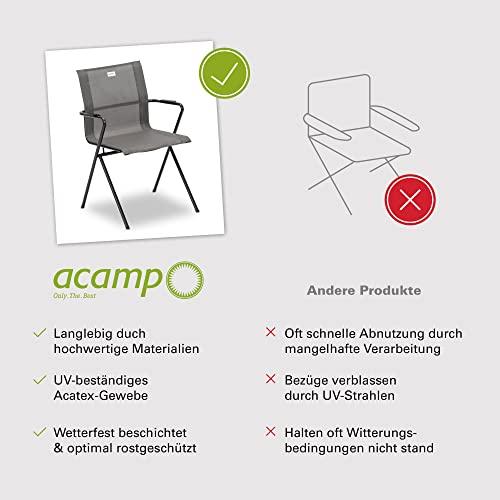 acamp
Only. The. Best

✓ Langlebig duch hochwertige Materialien

✓ UV-beständiges Acatex-Gewebe

✓ Wetterfest beschichtet & optimal rostgeschützt

Andere Produkte

✕ Oft schnelle Abnutzung durch mangelhafte Verarbeitung

✕ Bezüge verblassen durch UV-Strahlen

✕ Halten oft Witterungsbedingungen nicht stand